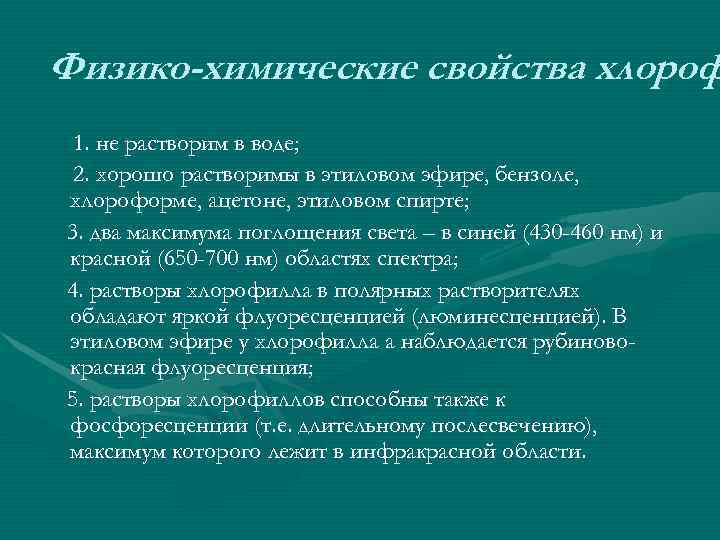 Физико-химические свойства хлороф

1. не растворим в воде;

2. хорошо растворимы в этиловом эфире, бензоле, хлороформе, ацетоне, этиловом спирте;

3. два максимума поглощения света – в синей (430-460 нм) и красной (650-700 нм) областях спектра;

4. растворы хлорофилла в полярных растворителях обладают яркой флуоресценцией (люминесценцией). В этиловом эфире у хлорофилла а наблюдается рубиново-красная флуоресценция;

5. растворы хлорофиллов способны также к фосфоресценции (т.е. длительному послесвечению), максимум которого лежит в инфракрасной области.